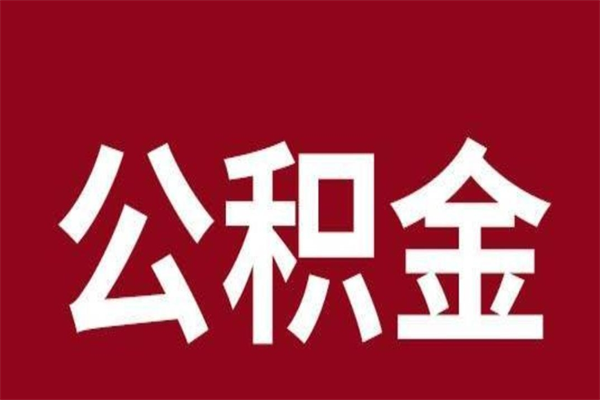 公积金